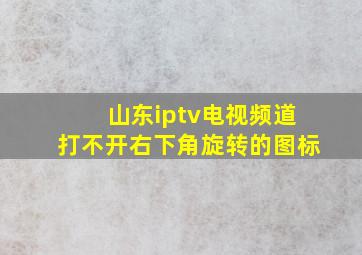 山东iptv电视频道
打不开右下角旋转的图标